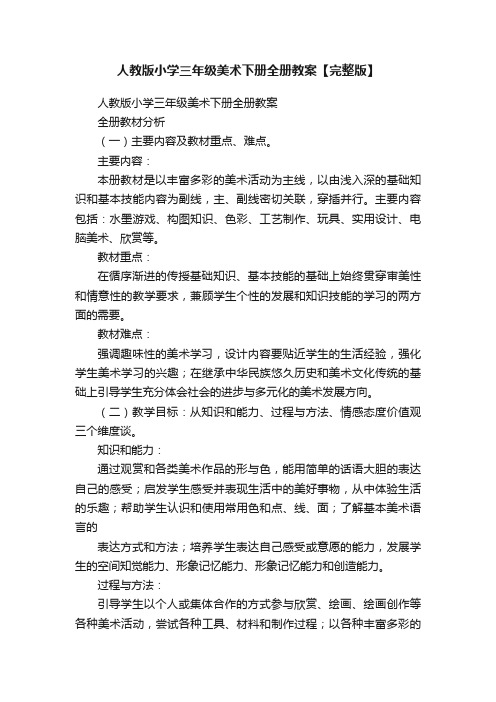 人教版小学三年级美术下册全册教案【完整版】

人教版小学三年级美术下册全册教案

全册教材分析

（一）主要内容及教材重点、难点。

主要内容：

本册教材是以丰富多彩的美术活动为主线，以由浅入深的基础知识和基本技能内容为副线，主、副线密切关联，穿插并行。主要内容包括：水墨游戏、构图知识、色彩、工艺制作、玩具、实用设计、电脑美术、欣赏等。

教材重点：

在循序渐进的传授基础知识、基本技能的基础上始终贯穿审美性和情意性的教学要求，兼顾学生个性的发展和知识技能的学习的两方面的需要。

教材难点：

强调趣味性的美术学习，设计内容要贴近学生的生活经验，强化学生美术学习的兴趣；在继承中华民族悠久历史和美术文化传统的基础上引导学生充分体会社会的进步与多元化的美术发展方向。

（二）教学目标：从知识和能力、过程与方法、情感态度价值观三个维度谈。

知识和能力：

通过观赏和各类美术作品的形与色，能用简单的话语大胆的表达自己的感受；启发学生感受并表现生活中的美好事物，从中体验生活的乐趣；帮助学生认识和使用常用色和点、线、面；了解基本美术语言的

表达方式和方法；培养学生表达自己感受或意愿的能力，发展学生的空间知觉能力、形象记忆能力、形象记忆能力和创造能力。

过程与方法：

引导学生以个人或集体合作的方式参与欣赏、绘画、绘画创作等各种美术活动，尝试各种工具、材料和制作过程；以各种丰富多彩的